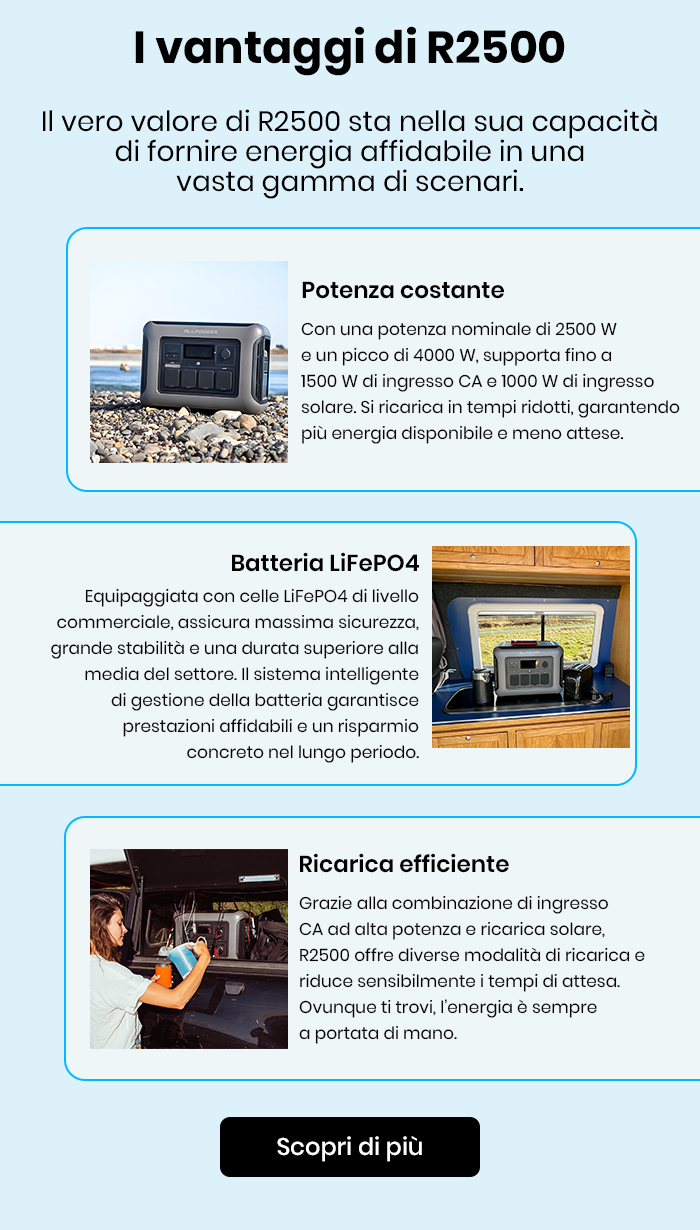 I vantaggi di R2500

Il vero valore di R2500 sta nella sua capacità di fornire energia affidabile in una vasta gamma di scenari.

ALLPOWERS

Potenza costante

Con una potenza nominale di 2500 W e un picco di 4000 W, supporta fino a 1500 W di ingresso CA e 1000 W di ingresso solare. Si ricarica in tempi ridotti, garantendo più energia disponibile e meno attese.

Batteria LiFePO4

Equipaggiata con celle LiFePO4 di livello commerciale, assicura massima sicurezza, grande stabilità e una durata superiore alla media del settore. Il sistema intelligente di gestione della batteria garantisce prestazioni affidabili e un risparmio concreto nel lungo periodo.

Ricarica efficiente

Grazie alla combinazione di ingresso CA ad alta potenza e ricarica solare, R2500 offre diverse modalità di ricarica e riduce sensibilmente i tempi di attesa. Ovunque ti trovi, l'energia è sempre a portata di mano.

Scopri di più